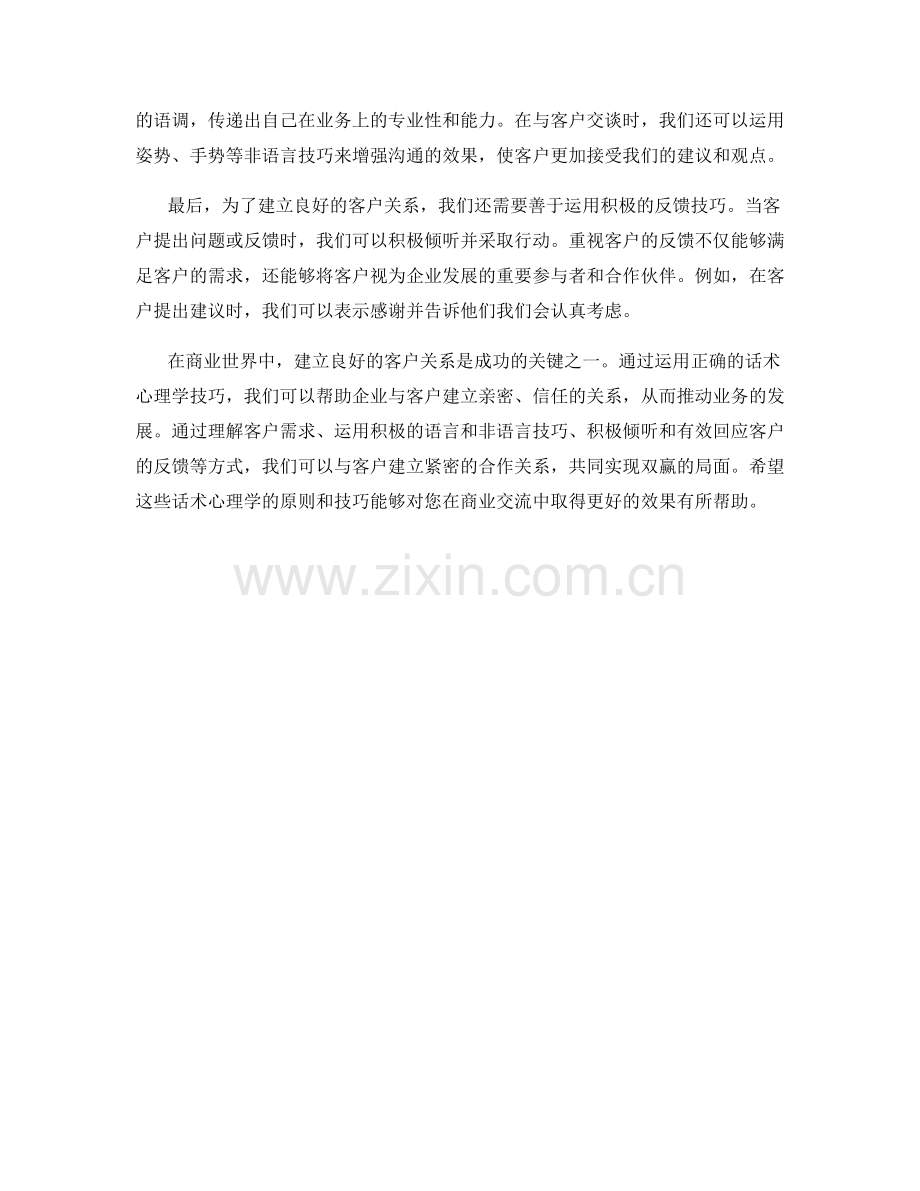 的语调，传递出自己在业务上的专业性和能力。在与客户交谈时，我们还可以运用姿势、手势等非语言技巧来增强沟通的效果，使客户更加接受我们的建议和观点。

最后，为了建立良好的客户关系，我们还需要善于运用积极的反馈技巧。当客户提出问题或反馈时，我们可以积极倾听并采取行动。重视客户的反馈不仅能够满足客户的需求，还能够将客户视为企业发展的重要参与者和合作伙伴。例如，在客户提出建议时，我们可以表示感谢并告诉他们我们会认真考虑。

在商业世界中，建立良好的客户关系是成功的关键之一。通过运用正确的话术心理学技巧，我们可以帮助企业与客户建立亲密、信任的关系，从而推动业务的发展。通过理解客户需求、运用积极的语言和非语言技巧、积极倾听和有效回应客户的反馈等方式，我们可以与客户建立紧密的合作关系，共同实现双赢的局面。希望这些话术心理学的原则和技巧能够对您在商业交流中取得更好的效果有所帮助。

www.zixin.com.cn